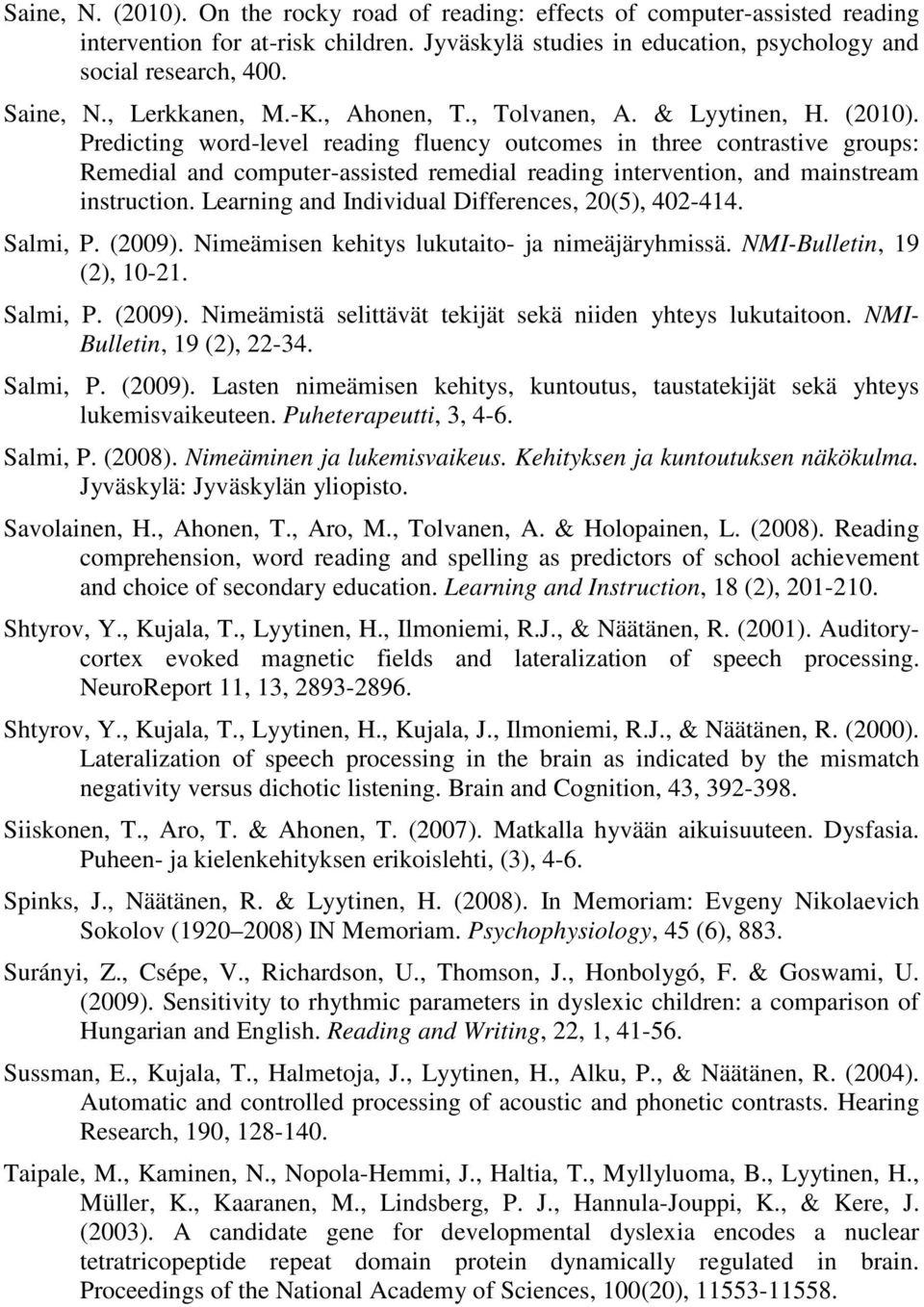 Saine, N. (2010). On the rocky road of reading: effects of computer-assisted reading intervention for at-risk children. Jyväskylä studies in education, psychology and social research, 400.

Saine, N., Lerkkanen, M.-K., Ahonen, T., Tolvanen, A. & Lyytinen, H. (2010). Predicting word-level reading fluency outcomes in three contrastive groups: Remedial and computer-assisted remedial reading intervention, and mainstream instruction. Learning and Individual Differences, 20(5), 402-414.

Salmi, P. (2009). Nimeämisen kehitys lukutaito- ja nimeäjäryhmissä. NMI-Bulletin, 19 (2), 10-21.

Salmi, P. (2009). Nimeämistä selittävät tekijät sekä niiden yhteys lukutaitoon. NMI-Bulletin, 19 (2), 22-34.

Salmi, P. (2009). Lasten nimeämisen kehitys, kuntoutus, taustatekijät sekä yhteys lukemisvaikeuteen. Puheterapeutti, 3, 4-6.

Salmi, P. (2008). Nimeäminen ja lukemisvaikeus. Kehityksen ja kuntoutuksen näkökulma. Jyväskylä: Jyväskylän yliopisto.

Savolainen, H., Ahonen, T., Aro, M., Tolvanen, A. & Holopainen, L. (2008). Reading comprehension, word reading and spelling as predictors of school achievement and choice of secondary education. Learning and Instruction, 18 (2), 201-210.

Shtyrov, Y., Kujala, T., Lyytinen, H., Ilmoniemi, R.J., & Näätänen, R. (2001). Auditory-cortex evoked magnetic fields and lateralization of speech processing. NeuroReport 11, 13, 2893-2896.

Shtyrov, Y., Kujala, T., Lyytinen, H., Kujala, J., Ilmoniemi, R.J., & Näätänen, R. (2000). Lateralization of speech processing in the brain as indicated by the mismatch negativity versus dichotic listening. Brain and Cognition, 43, 392-398.

Siiskonen, T., Aro, T. & Ahonen, T. (2007). Matkalla hyvään aikuisuuteen. Dysfasia. Puheen- ja kielenkehityksen erikoislehti, (3), 4-6.

Spinks, J., Näätänen, R. & Lyytinen, H. (2008). In Memoriam: Evgeny Nikolaevich Sokolov (1920 2008) IN Memoriam. Psychophysiology, 45 (6), 883.

Surányi, Z., Csépe, V., Richardson, U., Thomson, J., Honbolygó, F. & Goswami, U. (2009). Sensitivity to rhythmic parameters in dyslexic children: a comparison of Hungarian and English. Reading and Writing, 22, 1, 41-56.

Sussman, E., Kujala, T., Halmetoja, J., Lyytinen, H., Alku, P., & Näätänen, R. (2004). Automatic and controlled processing of acoustic and phonetic contrasts. Hearing Research, 190, 128-140.

Taipale, M., Kaminen, N., Nopola-Hemmi, J., Haltia, T., Myllyluoma, B., Lyytinen, H., Müller, K., Kaaranen, M., Lindsberg, P. J., Hannula-Jouppi, K., & Kere, J. (2003). A candidate gene for developmental dyslexia encodes a nuclear tetratricopeptide repeat domain protein dynamically regulated in brain. Proceedings of the National Academy of Sciences, 100(20), 11553-11558.